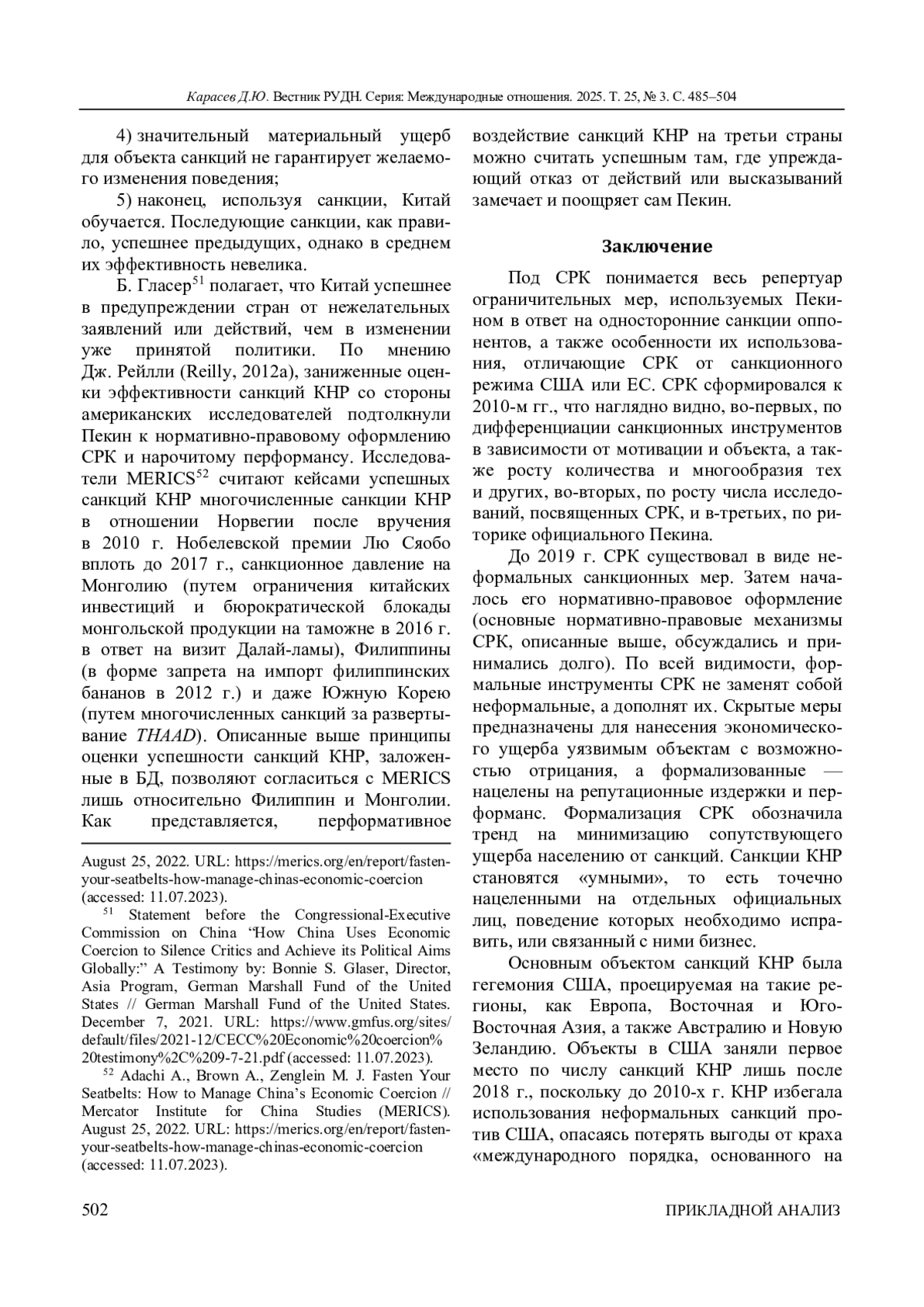 Карасев Д.Ю. Вестник РУДН. Серия: Международные отношения. 2025. Т. 25, № 3. С. 485–504

4) значительный материальный ущерб для объекта санкций не гарантирует желаемого изменения поведения;

5) наконец, используя санкции, Китай обучается. Последующие санкции, как правило, успешнее предыдущих, однако в среднем их эффективность невелика.

Б. Гласер$^{51}$ полагает, что Китай успешнее в предупреждении стран от нежелательных заявлений или действий, чем в изменении уже принятой политики. По мнению Дж. Рейлли (Reilly, 2012a), заниженные оценки эффективности санкций КНР со стороны американских исследователей подтолкнули Пекин к нормативно-правовому оформлению СРК и нарочитому перформансу. Исследователи MERICS$^{52}$ считают кейсами успешных санкций КНР многочисленные санкции КНР в отношении Норвегии после вручения в 2010 г. Нобелевской премии Лю Сяобо вплоть до 2017 г., санкционное давление на Монголию (путем ограничения китайских инвестиций и бюрократической блокады монгольской продукции на таможне в 2016 г. в ответ на визит Далай-ламы), Филиппины (в форме запрета на импорт филиппинских бананов в 2012 г.) и даже Южную Корею (путем многочисленных санкций за развертывание THAAD). Описанные выше принципы оценки успешности санкций КНР, заложенные в БД, позволяют согласиться с MERICS лишь относительно Филиппин и Монголии. Как представляется, перформативное

August 25, 2022. URL: https://merics.org/en/report/fasten-your-seatbelts-how-manage-chinas-economic-coercion (accessed: 11.07.2023).

$^{51}$ Statement before the Congressional-Executive Commission on China “How China Uses Economic Coercion to Silence Critics and Achieve its Political Aims Globally:” A Testimony by: Bonnie S. Glaser, Director, Asia Program, German Marshall Fund of the United States // German Marshall Fund of the United States. December 7, 2021. URL: https://www.gmfus.org/sites/default/files/2021-12/CECC%20Economic%20coercion%20testimony%2C%209-7-21.pdf (accessed: 11.07.2023).

$^{52}$ Adachi A., Brown A., Zenglein M. J. Fasten Your Seatbelts: How to Manage China’s Economic Coercion // Mercator Institute for China Studies (MERICS). August 25, 2022. URL: https://merics.org/en/report/fasten-your-seatbelts-how-manage-chinas-economic-coercion (accessed: 11.07.2023).

воздействие санкций КНР на третьи страны можно считать успешным там, где упреждающий отказ от действий или высказываний замечает и поощряет сам Пекин.

Заключение

Под СРК понимается весь репертуар ограничительных мер, используемых Пекином в ответ на односторонние санкции оппонентов, а также особенности их использования, отличающие СРК от санкционного режима США или ЕС. СРК сформировался к 2010-м гг., что наглядно видно, во-первых, по дифференциации санкционных инструментов в зависимости от мотивации и объекта, а также росту количества и многообразия тех и других, во-вторых, по росту числа исследований, посвященных СРК, и в-третьих, по риторике официального Пекина.

До 2019 г. СРК существовал в виде неформальных санкционных мер. Затем началось его нормативно-правовое оформление (основные нормативно-правовые механизмы СРК, описанные выше, обсуждались и принимались долго). По всей видимости, формальные инструменты СРК не заменят собой неформальные, а дополнят их. Скрытые меры предназначены для нанесения экономического ущерба уязвимым объектам с возможностью отрицания, а формализованные — нацелены на репутационные издержки и перформанс. Формализация СРК обозначила тренд на минимизацию сопутствующего ущерба населению от санкций. Санкции КНР становятся «умными», то есть точечно нацеленными на отдельных официальных лиц, поведение которых необходимо исправить, или связанный с ними бизнес.

Основным объектом санкций КНР была гегемония США, проецируемая на такие регионы, как Европа, Восточная и Юго-Восточная Азия, а также Австралию и Новую Зеландию. Объекты в США заняли первое место по числу санкций КНР лишь после 2018 г., поскольку до 2010-х г. КНР избегала использования неформальных санкций против США, опасаясь потерять выгоды от краха «международного порядка, основанного на

502 ПРИКЛАДНОЙ АНАЛИЗ